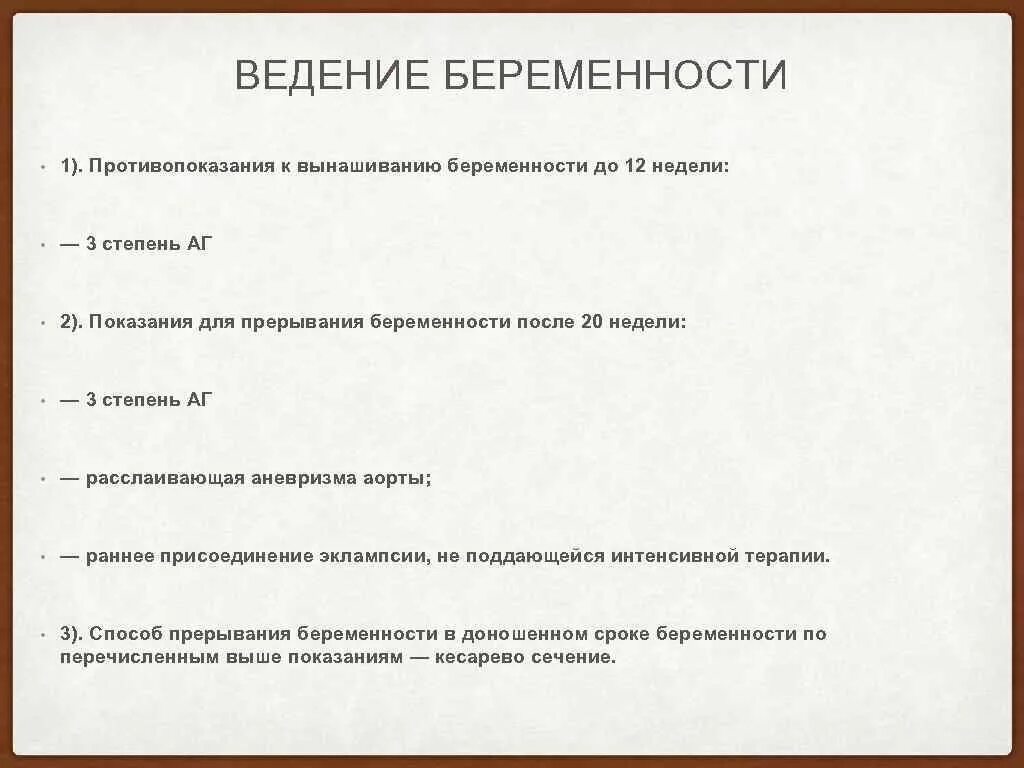 ВЕДЕНИЕ БЕРЕМЕННОСТИ

• 1). Противопоказания к вынашиванию беременности до 12 недели:

• — 3 степень АГ

• 2). Показания для прерывания беременности после 20 недели:

• — 3 степень АГ

• — расслаивающая аневризма аорты;

• — раннее присоединение эклампсии, не поддающейся интенсивной терапии.

• 3). Способ прерывания беременности в доношенном сроке беременности по перечисленным выше показаниям — кесарево сечение.